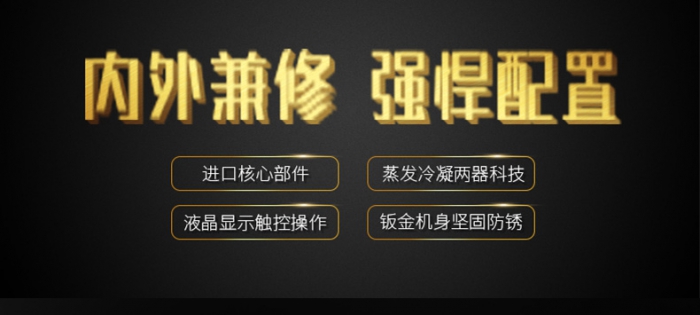 内外兼修 强悍配置

进口核心部件

蒸发冷凝两器科技

液晶显示触控操作

钣金机身坚固防锈